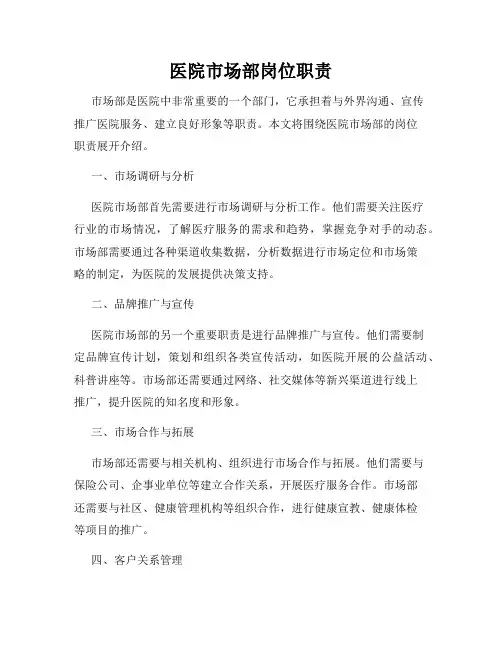 医院市场部岗位职责

市场部是医院中非常重要的一个部门，它承担着与外界沟通、宣传推广医院服务、建立良好形象等职责。本文将围绕医院市场部的岗位职责展开介绍。

一、市场调研与分析

医院市场部首先需要进行市场调研与分析工作。他们需要关注医疗行业的市场情况，了解医疗服务的需求和趋势，掌握竞争对手的动态。市场部需要通过各种渠道收集数据，分析数据进行市场定位和市场策略的制定，为医院的发展提供决策支持。

二、品牌推广与宣传

医院市场部的另一个重要职责是进行品牌推广与宣传。他们需要制定品牌宣传计划，策划和组织各类宣传活动，如医院开展的公益活动、科普讲座等。市场部还需要通过网络、社交媒体等新兴渠道进行线上推广，提升医院的知名度和形象。

三、市场合作与拓展

市场部还需要与相关机构、组织进行市场合作与拓展。他们需要与保险公司、企事业单位等建立合作关系，开展医疗服务合作。市场部还需要与社区、健康管理机构等组织合作，进行健康宣教、健康体检等项目的推广。

四、客户关系管理